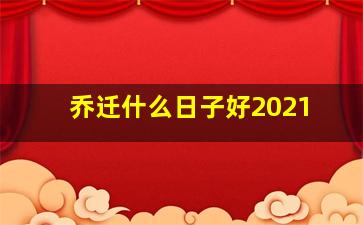 乔迁什么日子好2021